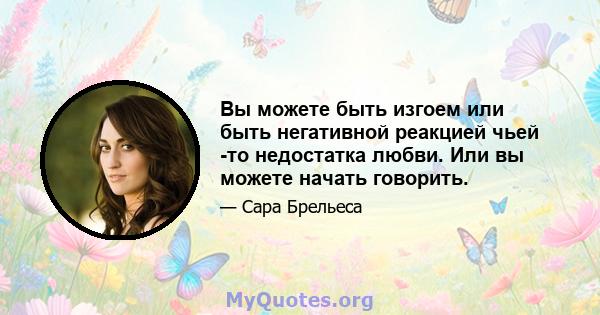 Вы можете быть изгоем или быть негативной реакцией чьей -то недостатка любви. Или вы можете начать говорить.

— Сара Брельеса

MyQuotes.org